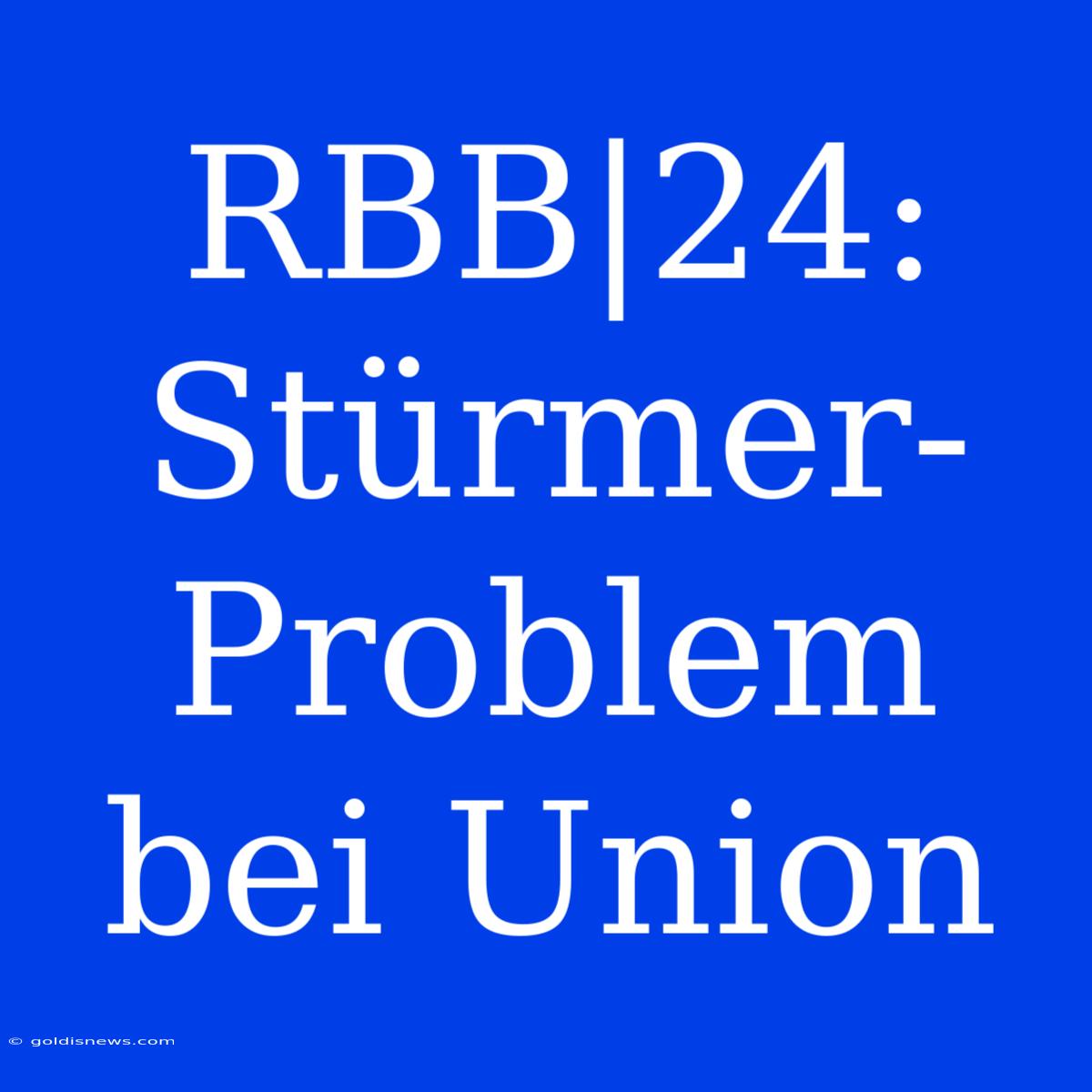 RBB|24: Stürmer-Problem bei Union

© goldisnews.com